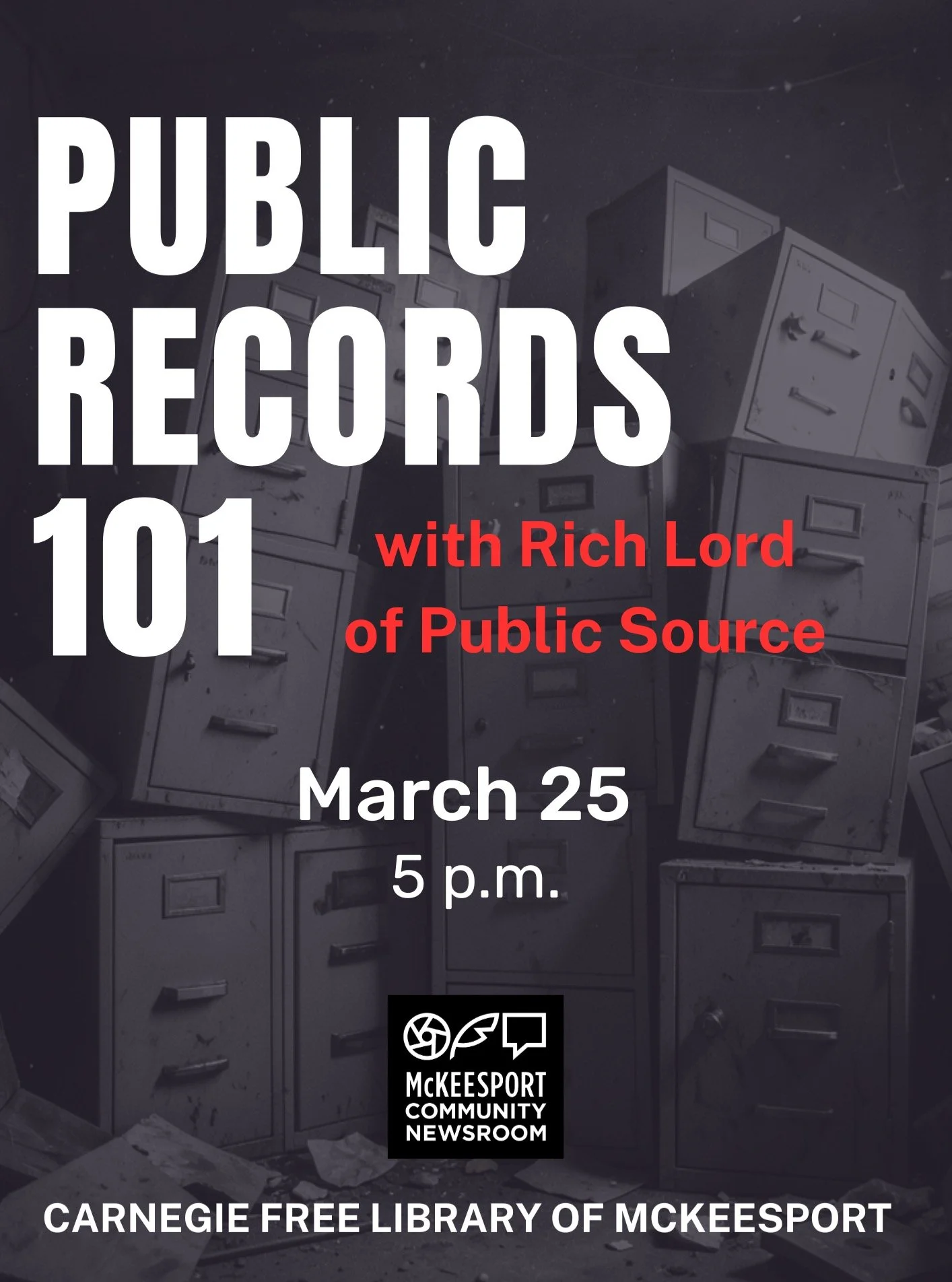 PUBLIC RECORDS 101

with Rich Lord of Public Source

March 25
5 p.m.

McKEESPORT COMMUNITY NEWSROOM

CARNEGIE FREE LIBRARY OF MCKEESPORT